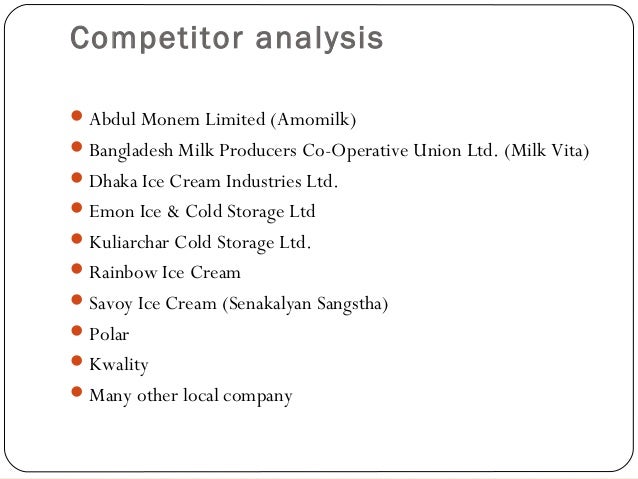 Competitor analysis

• Abdul Monem Limited (Amomilk)
• Bangladesh Milk Producers Co-Operative Union Ltd. (Milk Vita)
• Dhaka Ice Cream Industries Ltd.
• Emon Ice & Cold Storage Ltd
• Kuliarchar Cold Storage Ltd.
• Rainbow Ice Cream
• Savoy Ice Cream (Senakalyan Sangstha)
• Polar
• Kwality
• Many other local company